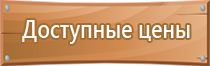 Доступные цены